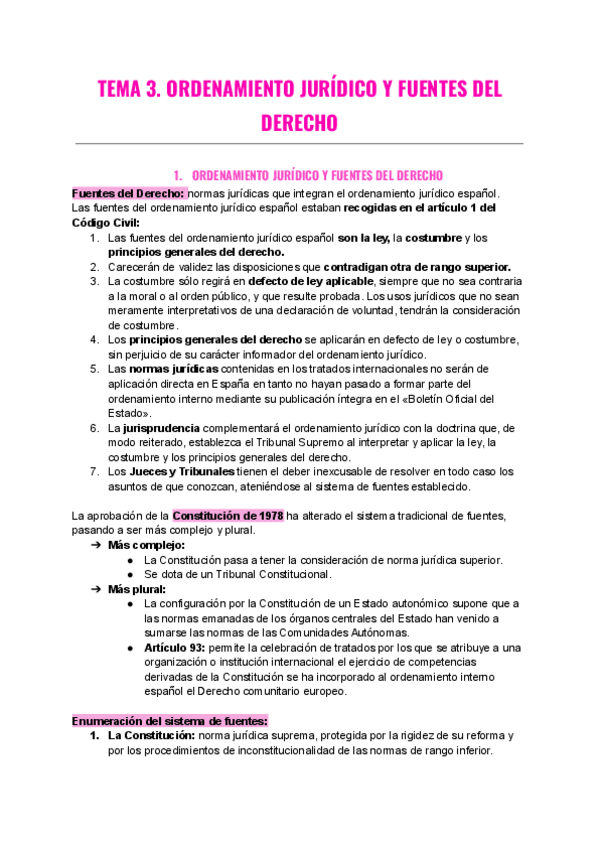 TEMA 3. ORDENAMIENTO JURÍDICO Y FUENTES DEL DERECHO

1. ORDENAMIENTO JURÍDICO Y FUENTES DEL DERECHO

Fuentes del Derecho: normas jurídicas que integran el ordenamiento jurídico español. Las fuentes del ordenamiento jurídico español estaban recogidas en el artículo 1 del Código Civil:

1. Las fuentes del ordenamiento jurídico español son la ley, la costumbre y los principios generales del derecho.
2. Carecerán de validez las disposiciones que contradigan otra de rango superior.
3. La costumbre sólo regirá en defecto de ley aplicable, siempre que no sea contraria a la moral o al orden público, y que resulte probada. Los usos jurídicos que no sean meramente interpretativos de una declaración de voluntad, tendrán la consideración de costumbre.
4. Los principios generales del derecho se aplicarán en defecto de ley o costumbre, sin perjuicio de su carácter informador del ordenamiento jurídico.
5. Las normas jurídicas contenidas en los tratados internacionales no serán de aplicación directa en España en tanto no hayan pasado a formar parte del ordenamiento interno mediante su publicación íntegra en el «Boletín Oficial del Estado».
6. La jurisprudencia complementará el ordenamiento jurídico con la doctrina que, de modo reiterado, establezca el Tribunal Supremo al interpretar y aplicar la ley, la costumbre y los principios generales del derecho.
7. Los Jueces y Tribunales tienen el deber inexcusable de resolver en todo caso los asuntos de que conozcan, ateniéndose al sistema de fuentes establecido.

La aprobación de la Constitución de 1978 ha alterado el sistema tradicional de fuentes, pasando a ser más complejo y plural.

➔ Más complejo:
● La Constitución pasa a tener la consideración de norma jurídica superior.
● Se dota de un Tribunal Constitucional.

➔ Más plural:
● La configuración por la Constitución de un Estado autonómico supone que a las normas emanadas de los órganos centrales del Estado han venido a sumarse las normas de las Comunidades Autónomas.
● Artículo 93: permite la celebración de tratados por los que se atribuye a una organización o institución internacional el ejercicio de competencias derivadas de la Constitución se ha incorporado al ordenamiento interno español el Derecho comunitario europeo.

Enumeración del sistema de fuentes:

1. La Constitución: norma jurídica suprema, protegida por la rigidez de su reforma y por los procedimientos de inconstitucionalidad de las normas de rango inferior.